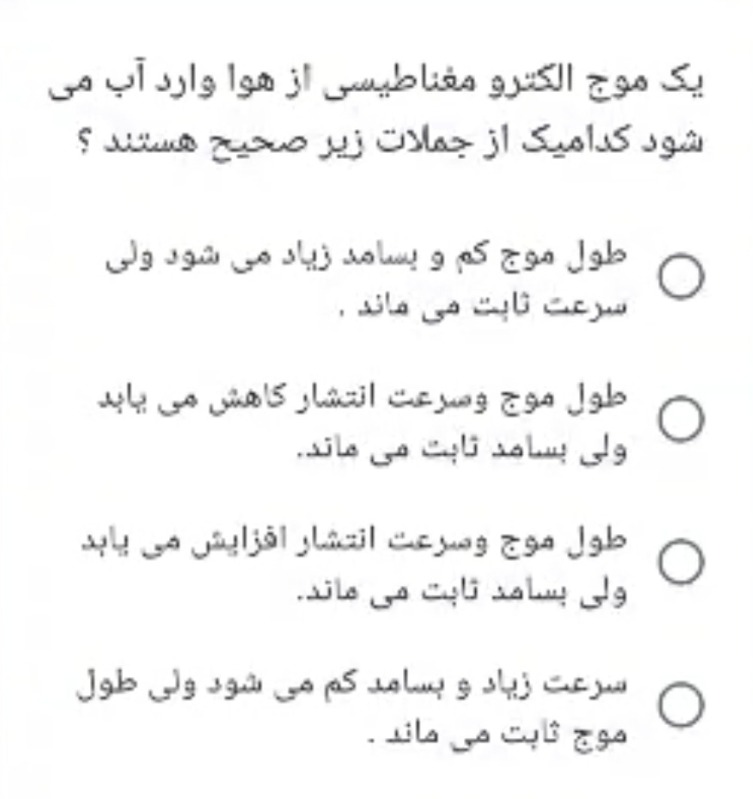 یک موج الکترو مغناطیسی از هوا وارد آب می شود کدامیک از جملات زیر صحیح هستند ؟

طول موج کم و بسامد زیاد می شود ولی سرعت ثابت می ماند .

طول موج وسرعت انتشار کاهش می یابد ولی بسامد ثابت می ماند.

طول موج وسرعت انتشار افزایش می یابد ولی بسامد ثابت می ماند.

سرعت زیاد و بسامد کم می شود ولی طول موج ثابت می ماند .